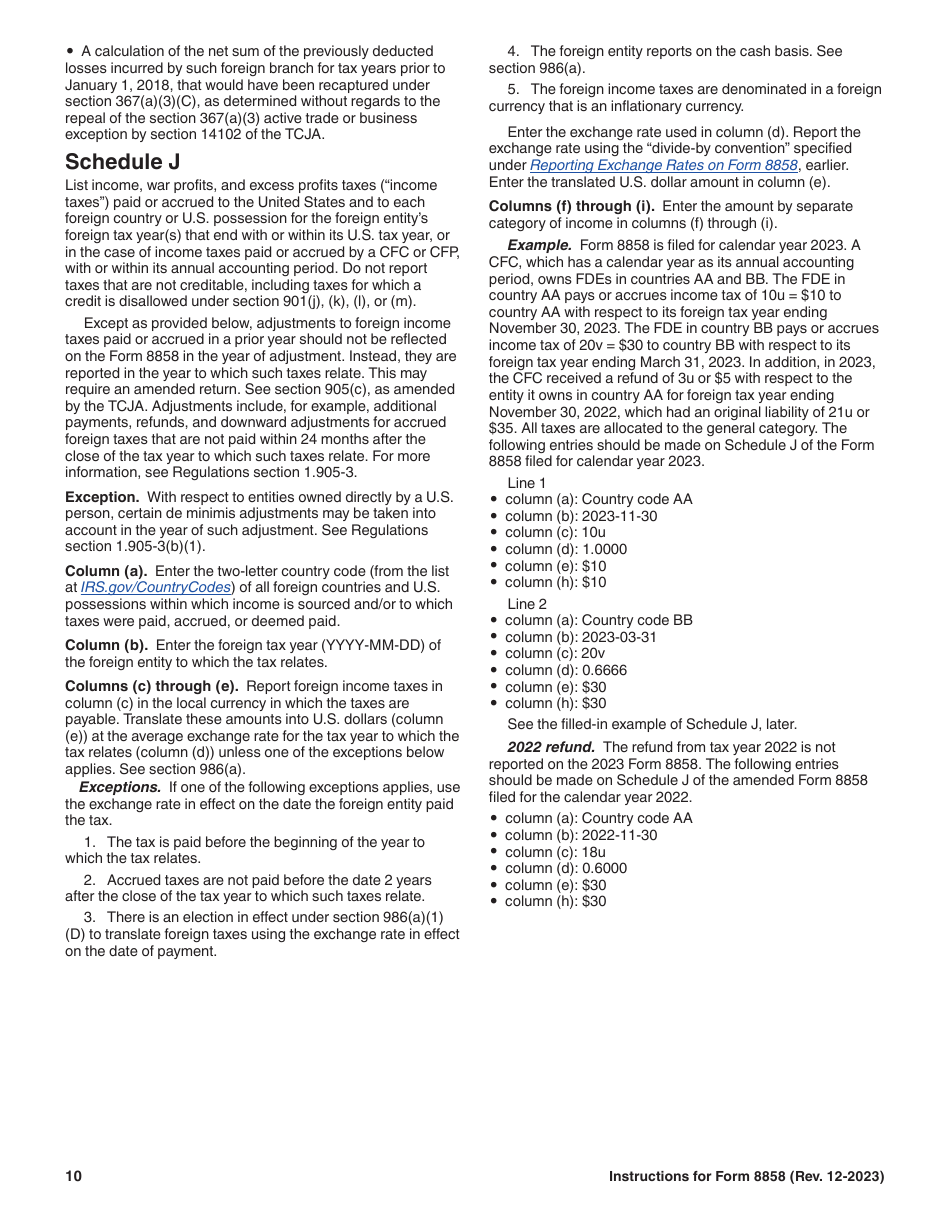 • A calculation of the net sum of the previously deducted losses incurred by such foreign branch for tax years prior to January 1, 2018, that would have been recaptured under section 367(a)(3)(C), as determined without regards to the repeal of the section 367(a)(3) active trade or business exception by section 14102 of the TCJA.

Schedule J

List income, war profits, and excess profits taxes ("income taxes") paid or accrued to the United States and to each foreign country or U.S. possession for the foreign entity's foreign tax year(s) that end with or within its U.S. tax year, or in the case of income taxes paid or accrued by a CFC or CFP, with or within its annual accounting period. Do not report taxes that are not creditable, including taxes for which a credit is disallowed under section 901(j), (k), (l), or (m).

Except as provided below, adjustments to foreign income taxes paid or accrued in a prior year should not be reflected on the Form 8858 in the year of adjustment. Instead, they are reported in the year to which such taxes relate. This may require an amended return. See section 905(c), as amended by the TCJA. Adjustments include, for example, additional payments, refunds, and downward adjustments for accrued foreign taxes that are not paid within 24 months after the close of the tax year to which such taxes relate. For more information, see Regulations section 1.905-3.

Exception. With respect to entities owned directly by a U.S. person, certain de minimis adjustments may be taken into account in the year of such adjustment. See Regulations section 1.905-3(b)(1).

Column (a). Enter the two-letter country code (from the list at IRS.gov/CountryCodes) of all foreign countries and U.S. possessions within which income is sourced and/or to which taxes were paid, accrued, or deemed paid.

Column (b). Enter the foreign tax year (YYYY-MM-DD) of the foreign entity to which the tax relates.

Columns (c) through (e). Report foreign income taxes in column (c) in the local currency in which the taxes are payable. Translate these amounts into U.S. dollars (column (e)) at the average exchange rate for the tax year to which the tax relates (column (d)) unless one of the exceptions below applies. See section 986(a).

Exceptions. If one of the following exceptions applies, use the exchange rate in effect on the date the foreign entity paid the tax.

1. The tax is paid before the beginning of the year to which the tax relates.

2. Accrued taxes are not paid before the date 2 years after the close of the tax year to which such taxes relate.

3. There is an election in effect under section 986(a)(1)(D) to translate foreign taxes using the exchange rate in effect on the date of payment.

4. The foreign entity reports on the cash basis. See section 986(a).

5. The foreign income taxes are denominated in a foreign currency that is an inflationary currency.

Enter the exchange rate used in column (d). Report the exchange rate using the "divide-by convention" specified under Reporting Exchange Rates on Form 8858, earlier. Enter the translated U.S. dollar amount in column (e).

Columns (f) through (i). Enter the amount by separate category of income in columns (f) through (i).

Example. Form 8858 is filed for calendar year 2023. A CFC, which has a calendar year as its annual accounting period, owns FDEs in countries AA and BB. The FDE in country AA pays or accrues income tax of 10u = $10 to country AA with respect to its foreign tax year ending November 30, 2023. The FDE in country BB pays or accrues income tax of 20v = $30 to country BB with respect to its foreign tax year ending March 31, 2023. In addition, in 2023, the CFC received a refund of 3u or $5 with respect to the entity it owns in country AA for foreign tax year ending November 30, 2022, which had an original liability of 21u or $35. All taxes are allocated to the general category. The following entries should be made on Schedule J of the Form 8858 filed for calendar year 2023.

Line 1
• column (a): Country code AA
• column (b): 2023-11-30
• column (c): 10u
• column (d): 1.0000
• column (e): $10
• column (h): $10

Line 2
• column (a): Country code BB
• column (b): 2023-03-31
• column (c): 20v
• column (d): 0.6666
• column (e): $30
• column (h): $30

See the filled-in example of Schedule J, later.

2022 refund. The refund from tax year 2022 is not reported on the 2023 Form 8858. The following entries should be made on Schedule J of the amended Form 8858 filed for the calendar year 2022.

• column (a): Country code AA
• column (b): 2022-11-30
• column (c): 18u
• column (d): 0.6000
• column (e): $30
• column (h): $30

10 Instructions for Form 8858 (Rev. 12-2023)